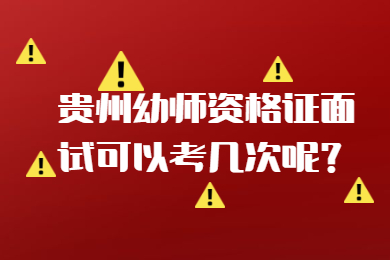 贵州幼师资格证面试可以考几次呢?